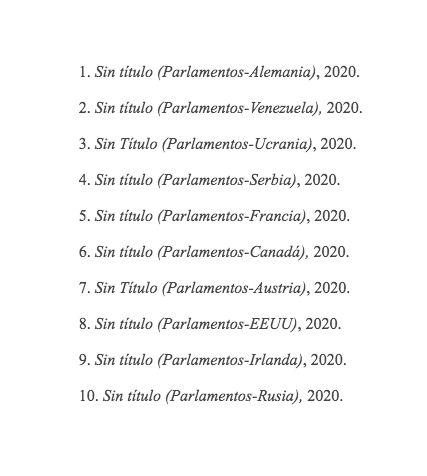 1. Sin título (Parlamentos-Alemania), 2020.

2. Sin título (Parlamentos-Venezuela), 2020.

3. Sin Título (Parlamentos-Ucrania), 2020.

4. Sin título (Parlamentos-Serbia), 2020.

5. Sin título (Parlamentos-Francia), 2020.

6. Sin título (Parlamentos-Canadá), 2020.

7. Sin Título (Parlamentos-Austria), 2020.

8. Sin título (Parlamentos-EEUU), 2020.

9. Sin título (Parlamentos-Irlanda), 2020.

10. Sin título (Parlamentos-Rusia), 2020.